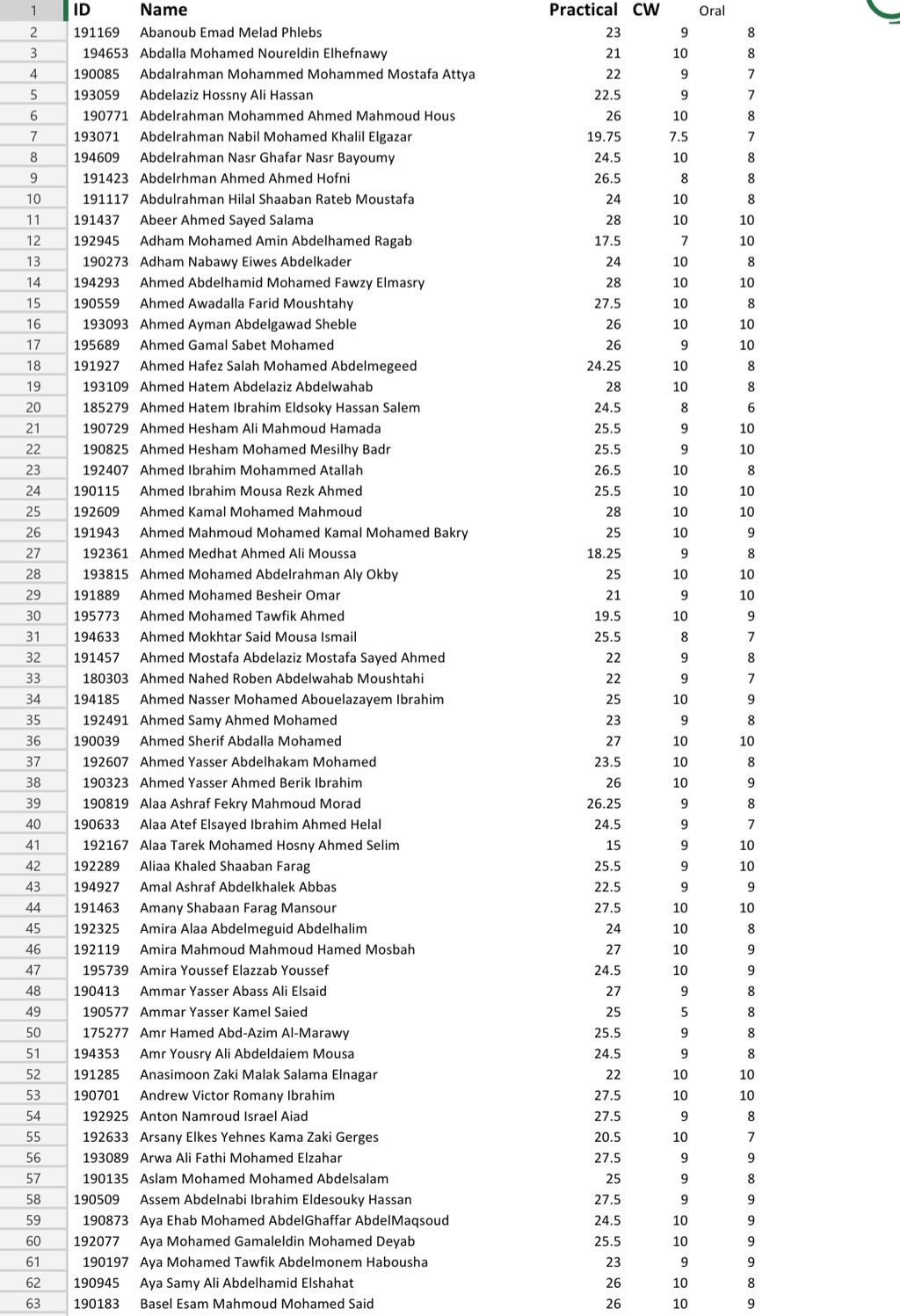 | 1 | ID | Name | Practical | CW | Oral |
|---|---|---|---|---|---|
| 2 | 191169 | Abanoub Emad Melad Phlebs | 23 | 9 | 8 |
| 3 | 194653 | Abdalla Mohamed Noureldin Elhefnawy | 21 | 10 | 8 |
| 4 | 190085 | Abdalrahman Mohammed Mohammed Mostafa Attya | 22 | 9 | 7 |
| 5 | 193059 | Abdelaziz Hossny Ali Hassan | 22.5 | 9 | 7 |
| 6 | 190771 | Abdelrahman Mohammed Ahmed Mahmoud Hous | 26 | 10 | 8 |
| 7 | 193071 | Abdelrahman Nabil Mohamed Khalil Elgazar | 19.75 | 7.5 | 7 |
| 8 | 194609 | Abdelrahman Nasr Ghafar Nasr Bayoumy | 24.5 | 10 | 8 |
| 9 | 191423 | Abdelrhman Ahmed Ahmed Hofni | 26.5 | 8 | 8 |
| 10 | 191117 | Abdulrahman Hilal Shaaban Rateb Moustafa | 24 | 10 | 8 |
| 11 | 191437 | Abeer Ahmed Sayed Salama | 28 | 10 | 10 |
| 12 | 192945 | Adham Mohamed Amin Abdelhamed Ragab | 17.5 | 7 | 10 |
| 13 | 190273 | Adham Nabawy Eiwes Abdelkader | 24 | 10 | 8 |
| 14 | 194293 | Ahmed Abdelhamid Mohamed Fawzy Elmasry | 28 | 10 | 10 |
| 15 | 190559 | Ahmed Awadalla Farid Moushtahy | 27.5 | 10 | 8 |
| 16 | 193093 | Ahmed Ayman Abdelgawad Sheble | 26 | 10 | 10 |
| 17 | 195689 | Ahmed Gamal Sabet Mohamed | 26 | 9 | 10 |
| 18 | 191927 | Ahmed Hafez Salah Mohamed Abdelmegeed | 24.25 | 10 | 8 |
| 19 | 193109 | Ahmed Hatem Abdelaziz Abdelwahab | 28 | 10 | 8 |
| 20 | 185279 | Ahmed Hatem Ibrahim Eldsoky Hassan Salem | 24.5 | 8 | 6 |
| 21 | 190729 | Ahmed Hesham Ali Mahmoud Hamada | 25.5 | 9 | 10 |
| 22 | 190825 | Ahmed Hesham Mohamed Mesilhy Badr | 25.5 | 9 | 10 |
| 23 | 192407 | Ahmed Ibrahim Mohammed Atallah | 26.5 | 10 | 8 |
| 24 | 190115 | Ahmed Ibrahim Mousa Rezk Ahmed | 25.5 | 10 | 10 |
| 25 | 192609 | Ahmed Kamal Mohamed Mahmoud | 28 | 10 | 10 |
| 26 | 191943 | Ahmed Mahmoud Mohamed Kamal Mohamed Bakry | 25 | 10 | 9 |
| 27 | 192361 | Ahmed Medhat Ahmed Ali Moussa | 18.25 | 9 | 8 |
| 28 | 193815 | Ahmed Mohamed Abdelrahman Aly Okby | 25 | 10 | 10 |
| 29 | 191889 | Ahmed Mohamed Besheir Omar | 21 | 9 | 10 |
| 30 | 195773 | Ahmed Mohamed Tawfik Ahmed | 19.5 | 10 | 9 |
| 31 | 194633 | Ahmed Mokhtar Said Mousa Ismail | 25.5 | 8 | 7 |
| 32 | 191457 | Ahmed Mostafa Abdelaziz Mostafa Sayed Ahmed | 22 | 9 | 8 |
| 33 | 180303 | Ahmed Nahed Roben Abdelwahab Moushtahi | 22 | 9 | 7 |
| 34 | 194185 | Ahmed Nasser Mohamed Abouelazayem Ibrahim | 25 | 10 | 9 |
| 35 | 192491 | Ahmed Samy Ahmed Mohamed | 23 | 9 | 8 |
| 36 | 190039 | Ahmed Sherif Abdalla Mohamed | 27 | 10 | 10 |
| 37 | 192607 | Ahmed Yasser Abdelhakam Mohamed | 23.5 | 10 | 8 |
| 38 | 190323 | Ahmed Yasser Ahmed Berik Ibrahim | 26 | 10 | 9 |
| 39 | 190819 | Alaa Ashraf Fekry Mahmoud Morad | 26.25 | 9 | 8 |
| 40 | 190633 | Alaa Atef Elsayed Ibrahim Ahmed Helal | 24.5 | 9 | 7 |
| 41 | 192167 | Alaa Tarek Mohamed Hosny Ahmed Selim | 15 | 9 | 10 |
| 42 | 192289 | Aliaa Khaled Shaaban Farag | 25.5 | 9 | 10 |
| 43 | 194927 | Amal Ashraf Abdelkhalek Abbas | 22.5 | 9 | 9 |
| 44 | 191463 | Amany Shabaan Farag Mansour | 27.5 | 10 | 10 |
| 45 | 192325 | Amira Alaa Abdelmeguid Abdelhalim | 24 | 10 | 8 |
| 46 | 192119 | Amira Mahmoud Mahmoud Hamed Mosbah | 27 | 10 | 9 |
| 47 | 195739 | Amira Youssef Elazzab Youssef | 24.5 | 10 | 9 |
| 48 | 190413 | Ammar Yasser Abass Ali Elsaid | 27 | 9 | 8 |
| 49 | 190577 | Ammar Yasser Kamel Saied | 25 | 5 | 8 |
| 50 | 175277 | Amr Hamed Abd-Azim Al-Marawy | 25.5 | 9 | 8 |
| 51 | 194353 | Amr Yousry Ali Abdeldaiem Mousa | 24.5 | 9 | 8 |
| 52 | 191285 | Anasimoon Zaki Malak Salama Elnagar | 22 | 10 | 10 |
| 53 | 190701 | Andrew Victor Romany Ibrahim | 27.5 | 10 | 10 |
| 54 | 192925 | Anton Namroud Israel Aiad | 27.5 | 9 | 8 |
| 55 | 192633 | Arsany Elkes Yehnes Kama Zaki Gerges | 20.5 | 10 | 7 |
| 56 | 193089 | Arwa Ali Fathi Mohamed Elzahar | 27.5 | 9 | 9 |
| 57 | 190135 | Aslam Mohamed Mohamed Abdelsalam | 25 | 9 | 8 |
| 58 | 190509 | Assem Abdelnabi Ibrahim Eldesouky Hassan | 27.5 | 9 | 9 |
| 59 | 190873 | Aya Ehab Mohamed AbdelGhaffar AbdelMaqsoud | 24.5 | 10 | 9 |
| 60 | 192077 | Aya Mohamed Gamaleldin Mohamed Deyab | 25.5 | 10 | 9 |
| 61 | 190197 | Aya Mohamed Tawfik Abdelmonem Habousha | 23 | 9 | 9 |
| 62 | 190945 | Aya Samy Ali Abdelhamid Elshahat | 26 | 10 | 8 |
| 63 | 190183 | Basel Esam Mahmoud Mohamed Said | 26 | 10 | 9 |